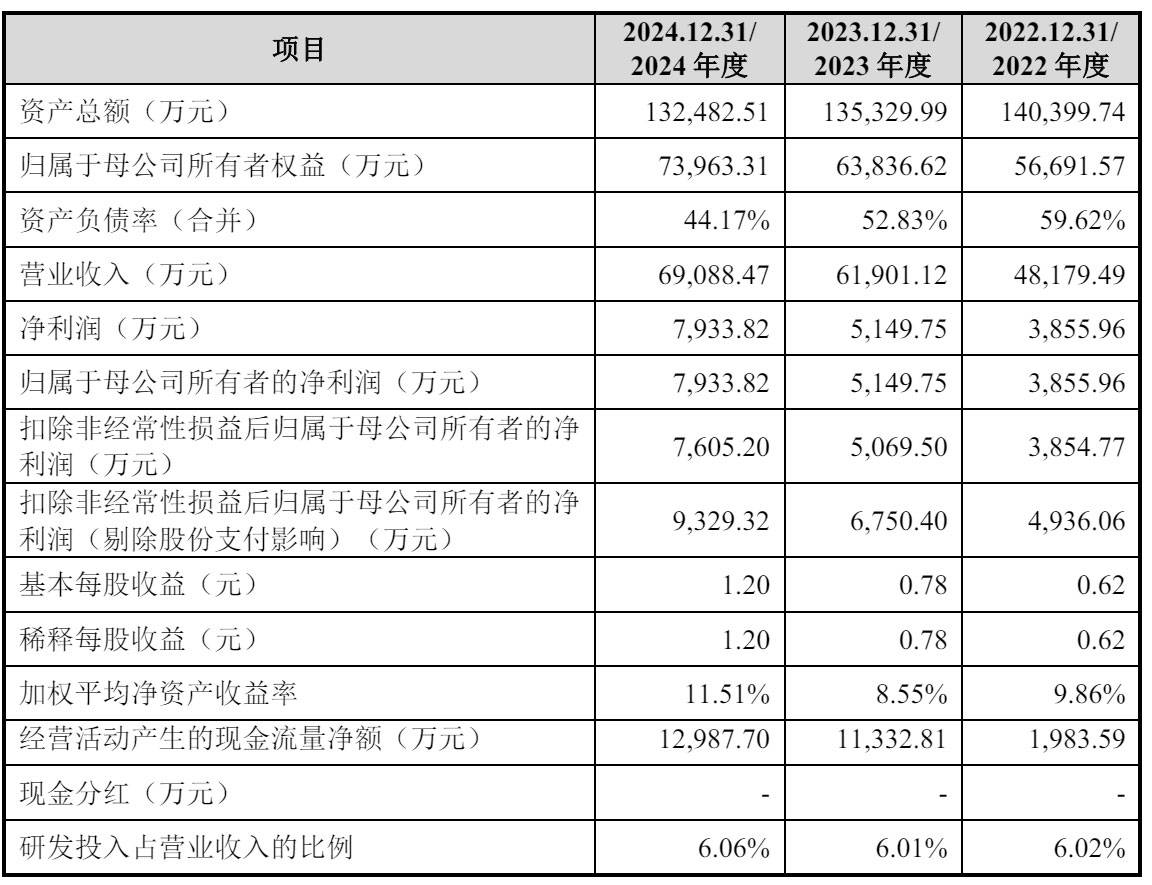 | 项目 | 2024.12.31/ 2024 年度 | 2023.12.31/ 2023 年度 | 2022.12.31/ 2022 年度 |
|---|---|---|---|
| 资产总额（万元） | 132,482.51 | 135,329.99 | 140,399.74 |
| 归属于母公司所有者权益（万元） | 73,963.31 | 63,836.62 | 56,691.57 |
| 资产负债率（合并） | 44.17% | 52.83% | 59.62% |
| 营业收入（万元） | 69,088.47 | 61,901.12 | 48,179.49 |
| 净利润（万元） | 7,933.82 | 5,149.75 | 3,855.96 |
| 归属于母公司所有者的净利润（万元） | 7,933.82 | 5,149.75 | 3,855.96 |
| 扣除非经常性损益后归属于母公司所有者的净利润（万元） | 7,605.20 | 5,069.50 | 3,854.77 |
| 扣除非经常性损益后归属于母公司所有者的净利润（剔除股份支付影响）（万元） | 9,329.32 | 6,750.40 | 4,936.06 |
| 基本每股收益（元） | 1.20 | 0.78 | 0.62 |
| 稀释每股收益（元） | 1.20 | 0.78 | 0.62 |
| 加权平均净资产收益率 | 11.51% | 8.55% | 9.86% |
| 经营活动产生的现金流量净额（万元） | 12,987.70 | 11,332.81 | 1,983.59 |
| 现金分红（万元） | - | - | - |
| 研发投入占营业收入的比例 | 6.06% | 6.01% | 6.02% |